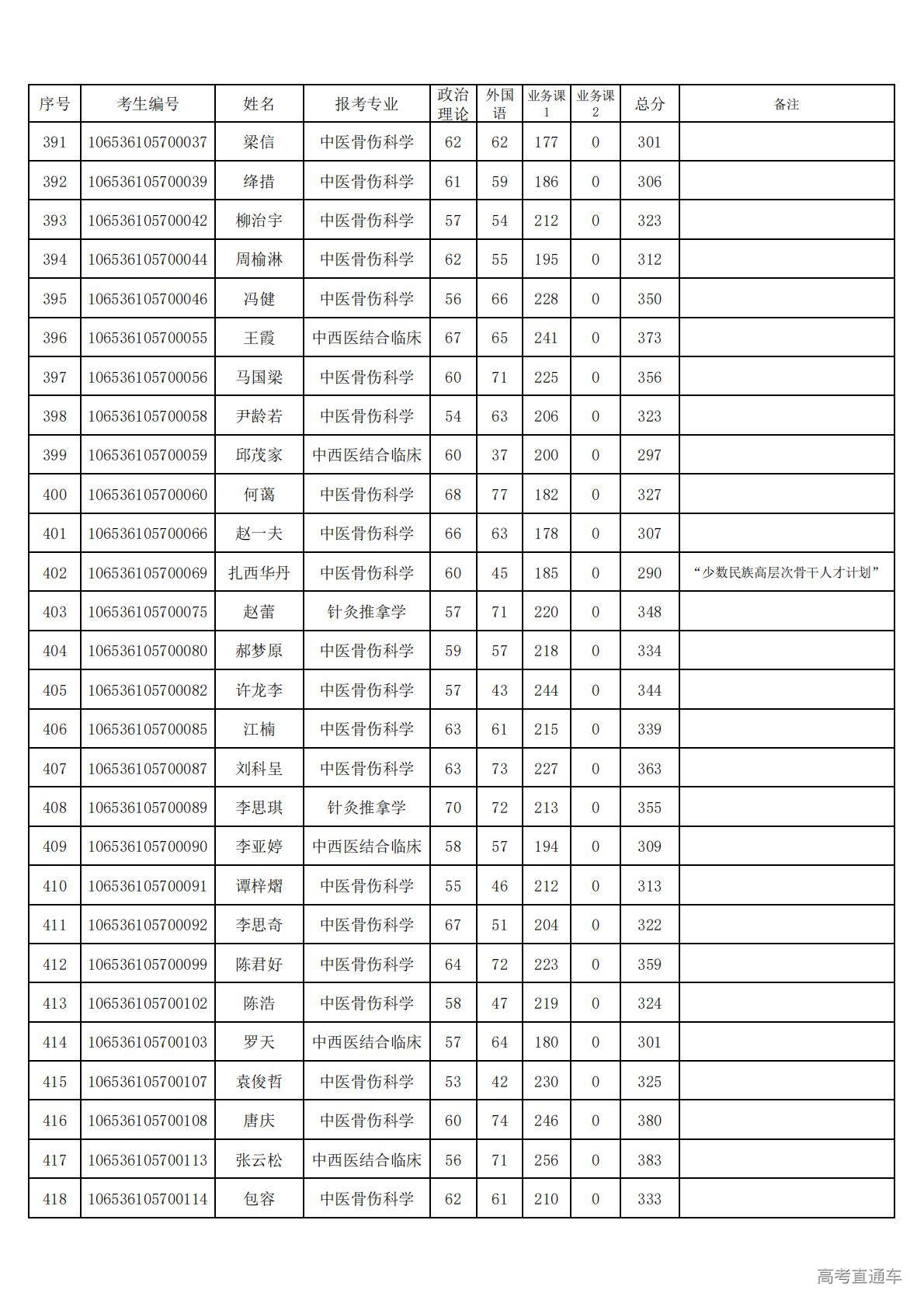 | 序号 | 考生编号 | 姓名 | 报考专业 | 政治理论 | 外国语 | 业务课1 | 业务课2 | 总分 | 备注 |
|---|---|---|---|---|---|---|---|---|---|
| 391 | 106536105700037 | 梁信 | 中医骨伤科学 | 62 | 62 | 177 | 0 | 301 | |
| 392 | 106536105700039 | 绛措 | 中医骨伤科学 | 61 | 59 | 186 | 0 | 306 | |
| 393 | 106536105700042 | 柳治宇 | 中医骨伤科学 | 57 | 54 | 212 | 0 | 323 | |
| 394 | 106536105700044 | 周榆淋 | 中医骨伤科学 | 62 | 55 | 195 | 0 | 312 | |
| 395 | 106536105700046 | 冯健 | 中医骨伤科学 | 56 | 66 | 228 | 0 | 350 | |
| 396 | 106536105700055 | 王霞 | 中西医结合临床 | 67 | 65 | 241 | 0 | 373 | |
| 397 | 106536105700056 | 马国梁 | 中医骨伤科学 | 60 | 71 | 225 | 0 | 356 | |
| 398 | 106536105700058 | 尹龄若 | 中医骨伤科学 | 54 | 63 | 206 | 0 | 323 | |
| 399 | 106536105700059 | 邱茂家 | 中西医结合临床 | 60 | 37 | 200 | 0 | 297 | |
| 400 | 106536105700060 | 何蔼 | 中医骨伤科学 | 68 | 77 | 182 | 0 | 327 | |
| 401 | 106536105700066 | 赵一夫 | 中医骨伤科学 | 66 | 63 | 178 | 0 | 307 | |
| 402 | 106536105700069 | 扎西华丹 | 中医骨伤科学 | 60 | 45 | 185 | 0 | 290 | “少数民族高层次骨干人才计划” |
| 403 | 106536105700075 | 赵蕾 | 针灸推拿学 | 57 | 71 | 220 | 0 | 348 | |
| 404 | 106536105700080 | 郝梦原 | 中医骨伤科学 | 59 | 57 | 218 | 0 | 334 | |
| 405 | 106536105700082 | 许龙李 | 中医骨伤科学 | 57 | 43 | 244 | 0 | 344 | |
| 406 | 106536105700085 | 江楠 | 中医骨伤科学 | 63 | 61 | 215 | 0 | 339 | |
| 407 | 106536105700087 | 刘科呈 | 中医骨伤科学 | 63 | 73 | 227 | 0 | 363 | |
| 408 | 106536105700089 | 李思琪 | 针灸推拿学 | 70 | 72 | 213 | 0 | 355 | |
| 409 | 106536105700090 | 李亚婷 | 中西医结合临床 | 58 | 57 | 194 | 0 | 309 | |
| 410 | 106536105700091 | 谭梓熠 | 中医骨伤科学 | 55 | 46 | 212 | 0 | 313 | |
| 411 | 106536105700092 | 李思奇 | 中医骨伤科学 | 67 | 51 | 204 | 0 | 322 | |
| 412 | 106536105700099 | 陈君好 | 中医骨伤科学 | 64 | 72 | 223 | 0 | 359 | |
| 413 | 106536105700102 | 陈浩 | 中医骨伤科学 | 58 | 47 | 219 | 0 | 324 | |
| 414 | 106536105700103 | 罗天 | 中西医结合临床 | 57 | 64 | 180 | 0 | 301 | |
| 415 | 106536105700107 | 袁俊哲 | 中医骨伤科学 | 53 | 42 | 230 | 0 | 325 | |
| 416 | 106536105700108 | 唐庆 | 中医骨伤科学 | 60 | 74 | 246 | 0 | 380 | |
| 417 | 106536105700113 | 张云松 | 中西医结合临床 | 56 | 71 | 256 | 0 | 383 | |
| 418 | 106536105700114 | 包容 | 中医骨伤科学 | 62 | 61 | 210 | 0 | 333 | |

高考直通车